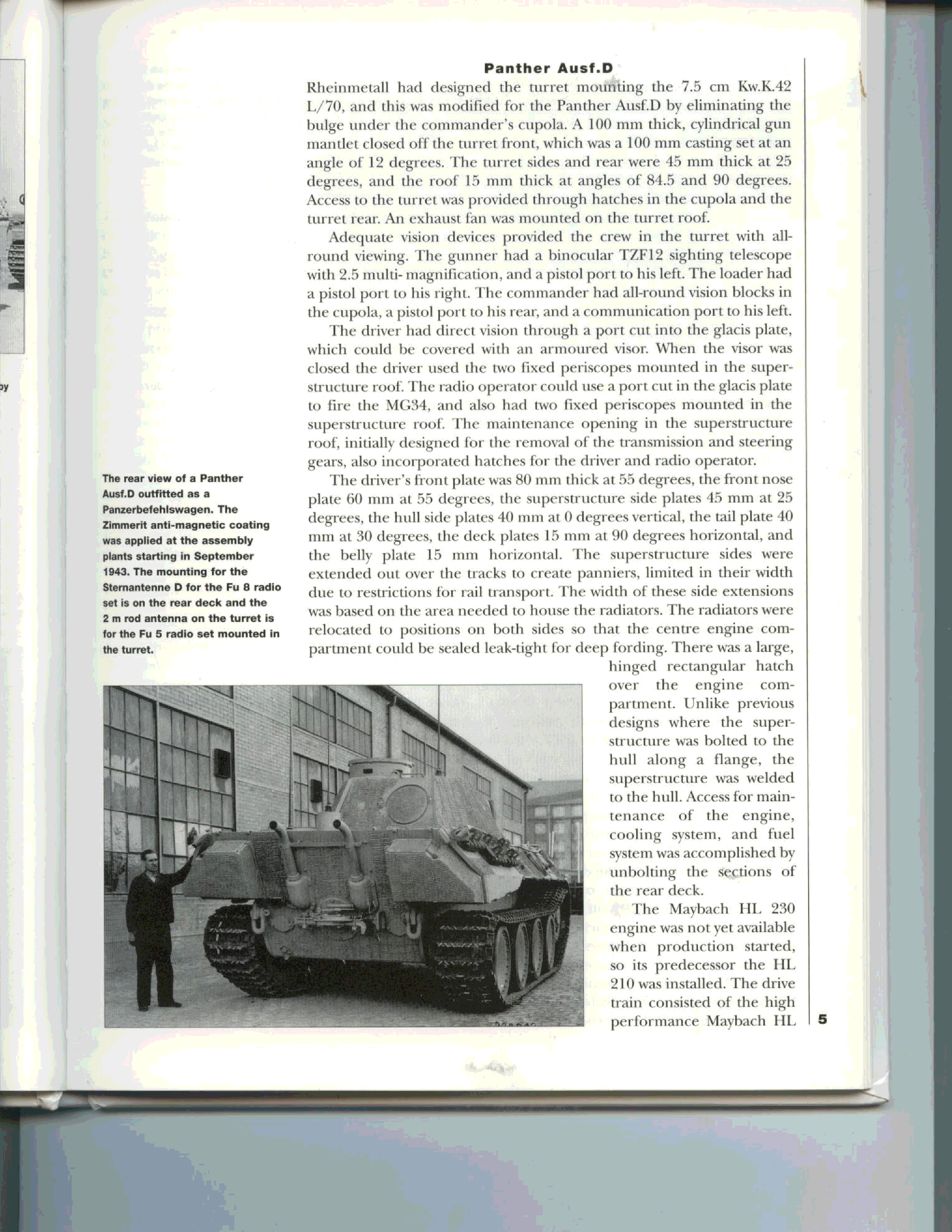 Panther Ausf.D

Rheinmetall had designed the turret mounting the 7.5 cm Kw.K.42 L/70, and this was modified for the Panther Ausf.D by eliminating the bulge under the commander's cupola. A 100 mm thick, cylindrical gun mantlet closed off the turret front, which was a 100 mm casting set at an angle of 12 degrees. The turret sides and rear were 45 mm thick at 25 degrees, and the roof 15 mm thick at angles of 84.5 and 90 degrees. Access to the turret was provided through hatches in the cupola and the turret rear. An exhaust fan was mounted on the turret roof.

Adequate vision devices provided the crew in the turret with all-round viewing. The gunner had a binocular TZF12 sighting telescope with 2.5 multi- magnification, and a pistol port to his left. The loader had a pistol port to his right. The commander had all-round vision blocks in the cupola, a pistol port to his rear, and a communication port to his left.

The driver had direct vision through a port cut into the glacis plate, which could be covered with an armoured visor. When the visor was closed the driver used the two fixed periscopes mounted in the superstructure roof. The radio operator could use a port cut in the glacis plate to fire the MG34, and also had two fixed periscopes mounted in the superstructure roof. The maintenance opening in the superstructure roof, initially designed for the removal of the transmission and steering gears, also incorporated hatches for the driver and radio operator.

The driver's front plate was 80 mm thick at 55 degrees, the front nose plate 60 mm at 55 degrees, the superstructure side plates 45 mm at 25 degrees, the hull side plates 40 mm at 0 degrees vertical, the tail plate 40 mm at 30 degrees, the deck plates 15 mm at 90 degrees horizontal, and the belly plate 15 mm horizontal. The superstructure sides were extended out over the tracks to create panniers, limited in their width due to restrictions for rail transport. The width of these side extensions was based on the area needed to house the radiators. The radiators were relocated to positions on both sides so that the centre engine compartment could be sealed leak-tight for deep fording. There was a large, hinged rectangular hatch over the engine compartment. Unlike previous designs where the superstructure was bolted to the hull along a flange, the superstructure was welded to the hull. Access for maintenance of the engine, cooling system, and fuel system was accomplished by unbolting the sections of the rear deck.

The Maybach HL 230 engine was not yet available when production started, so its predecessor the HL 210 was installed. The drive train consisted of the high performance Maybach HL

The rear view of a Panther Ausf.D outfitted as a Panzerbefehlswagen. The Zimmerit anti-magnetic coating was applied at the assembly plants starting in September 1943. The mounting for the Sternantenne D for the Fu 8 radio set is on the rear deck and the 2 m rod antenna on the turret is for the Fu 5 radio set mounted in the turret.

5